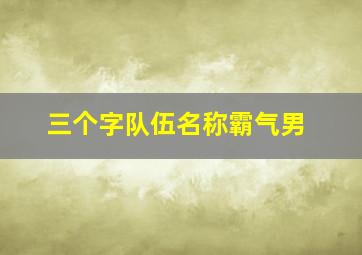 三个字队伍名称霸气男